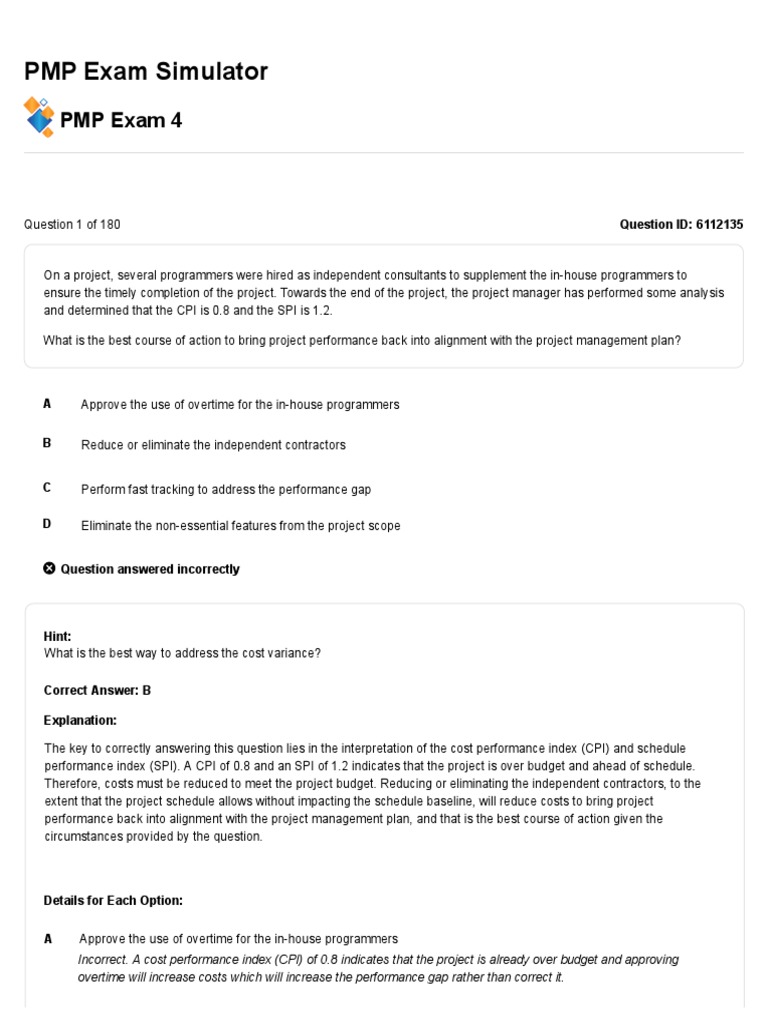 PMP Exam Simulator

PMP Exam 4

Question 1 of 180

Question ID: 6112135

On a project, several programmers were hired as independent consultants to supplement the in-house programmers to ensure the timely completion of the project. Towards the end of the project, the project manager has performed some analysis and determined that the CPI is 0.8 and the SPI is 1.2.

What is the best course of action to bring project performance back into alignment with the project management plan?

A Approve the use of overtime for the in-house programmers

B Reduce or eliminate the independent contractors

C Perform fast tracking to address the performance gap

D Eliminate the non-essential features from the project scope

Question answered incorrectly

Hint:
What is the best way to address the cost variance?

Correct Answer: B

Explanation:

The key to correctly answering this question lies in the interpretation of the cost performance index (CPI) and schedule performance index (SPI). A CPI of 0.8 and an SPI of 1.2 indicates that the project is over budget and ahead of schedule. Therefore, costs must be reduced to meet the project budget. Reducing or eliminating the independent contractors, to the extent that the project schedule allows without impacting the schedule baseline, will reduce costs to bring project performance back into alignment with the project management plan, and that is the best course of action given the circumstances provided by the question.

Details for Each Option:

A Approve the use of overtime for the in-house programmers
Incorrect. A cost performance index (CPI) of 0.8 indicates that the project is already over budget and approving overtime will increase costs which will increase the performance gap rather than correct it.